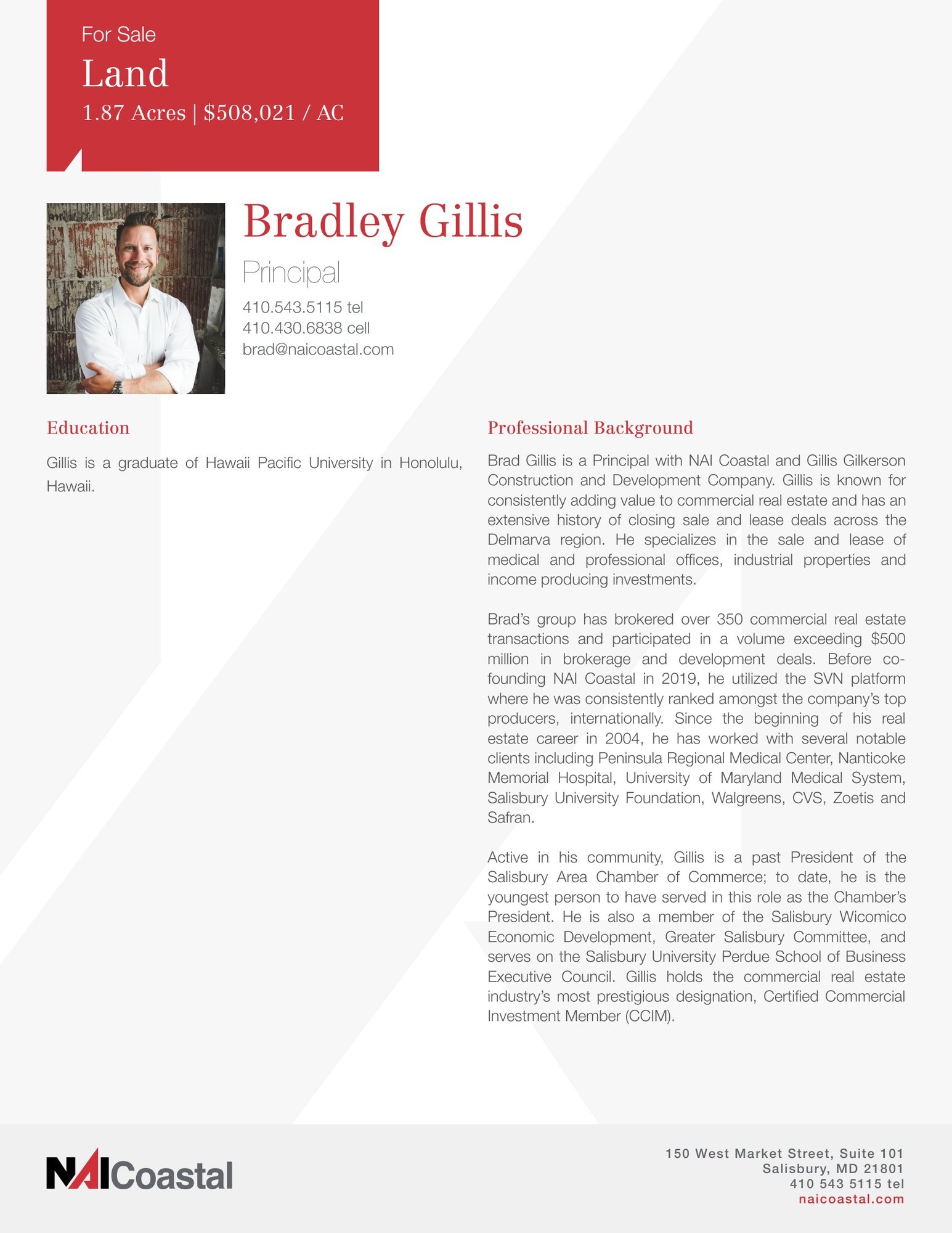 For Sale

Land

1.87 Acres | $508,021 / AC

Bradley Gillis

Principal

410.543.5115 tel
410.430.6838 cell
brad@naicoastal.com

Education

Gillis is a graduate of Hawaii Pacific University in Honolulu, Hawaii.

Professional Background

Brad Gillis is a Principal with NAI Coastal and Gillis Gilkerson Construction and Development Company. Gillis is known for consistently adding value to commercial real estate and has an extensive history of closing sale and lease deals across the Delmarva region. He specializes in the sale and lease of medical and professional offices, industrial properties and income producing investments.

Brad's group has brokered over 350 commercial real estate transactions and participated in a volume exceeding $500 million in brokerage and development deals. Before co-founding NAI Coastal in 2019, he utilized the SVN platform where he was consistently ranked amongst the company's top producers, internationally. Since the beginning of his real estate career in 2004, he has worked with several notable clients including Peninsula Regional Medical Center, Nanticoke Memorial Hospital, University of Maryland Medical System, Salisbury University Foundation, Walgreens, CVS, Zoetis and Safran.

Active in his community, Gillis is a past President of the Salisbury Area Chamber of Commerce; to date, he is the youngest person to have served in this role as the Chamber's President. He is also a member of the Salisbury Wicomico Economic Development, Greater Salisbury Committee, and serves on the Salisbury University Perdue School of Business Executive Council. Gillis holds the commercial real estate industry's most prestigious designation, Certified Commercial Investment Member (CCIM).

NAI Coastal

150 West Market Street, Suite 101
Salisbury, MD 21801
410 543 5115 tel
naicoastal.com